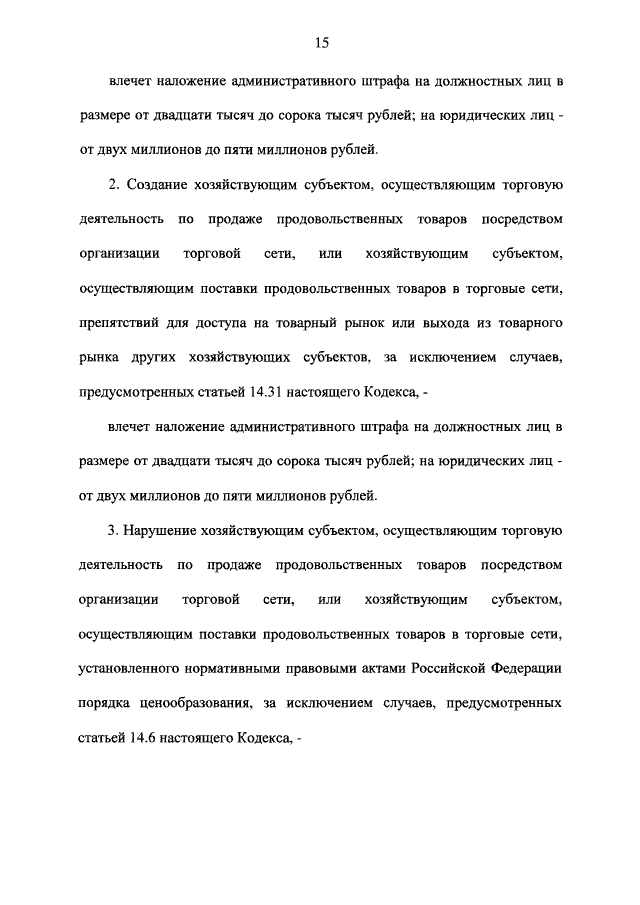 15

влечет наложение административного штрафа на должностных лиц в размере от двадцати тысяч до сорока тысяч рублей; на юридических лиц - от двух миллионов до пяти миллионов рублей.

2. Создание хозяйствующим субъектом, осуществляющим торговую деятельность по продаже продовольственных товаров посредством организации торговой сети, или хозяйствующим субъектом, осуществляющим поставки продовольственных товаров в торговые сети, препятствий для доступа на товарный рынок или выхода из товарного рынка других хозяйствующих субъектов, за исключением случаев, предусмотренных статьей 14.31 настоящего Кодекса, -

влечет наложение административного штрафа на должностных лиц в размере от двадцати тысяч до сорока тысяч рублей; на юридических лиц - от двух миллионов до пяти миллионов рублей.

3. Нарушение хозяйствующим субъектом, осуществляющим торговую деятельность по продаже продовольственных товаров посредством организации торговой сети, или хозяйствующим субъектом, осуществляющим поставки продовольственных товаров в торговые сети, установленного нормативными правовыми актами Российской Федерации порядка ценообразования, за исключением случаев, предусмотренных статьей 14.6 настоящего Кодекса, -